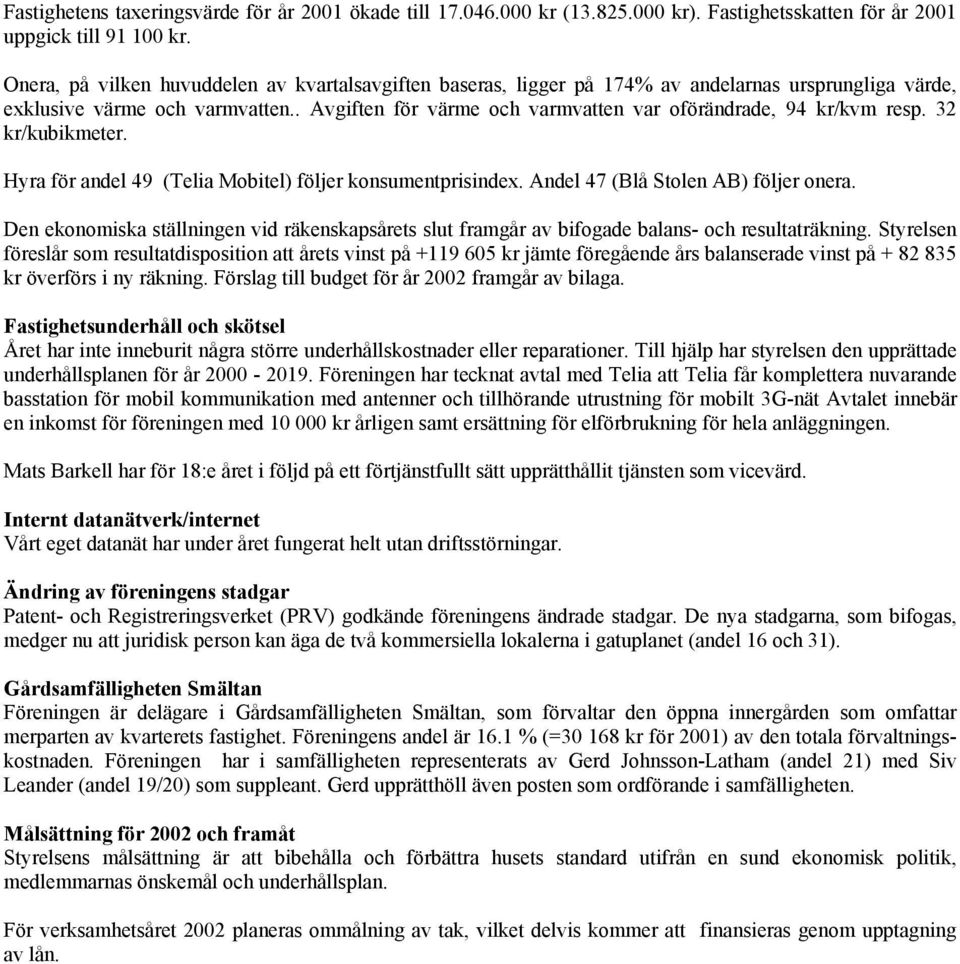 Fastighetens taxeringsvärde för år 2001 ökade till 17.046.000 kr (13.825.000 kr). Fastighetsskatten för år 2001 uppgick till 91 100 kr.

Onera, på vilken huvuddelen av kvartalsavgiften baseras, ligger på 174% av andelarnas ursprungliga värde, exklusive värme och varmvatten.. Avgiften för värme och varmvatten var oförändrade, 94 kr/kvm resp. 32 kr/kubikmeter.

Hyra för andel 49 (Telia Mobitel) följer konsumentprisindex. Andel 47 (Blå Stolen AB) följer onera.

Den ekonomiska ställningen vid räkenskapsårets slut framgår av bifogade balans- och resultaträkning. Styrelsen föreslår som resultatdisposition att årets vinst på +119 605 kr jämte föregående års balanserade vinst på + 82 835 kr överförs i ny räkning. Förslag till budget för år 2002 framgår av bilaga.

Fastighetsunderhåll och skötsel
Året har inte inneburit några större underhållskostnader eller reparationer. Till hjälp har styrelsen den upprättade underhållsplanen för år 2000 - 2019. Föreningen har tecknat avtal med Telia att Telia får komplettera nuvarande basstation för mobil kommunikation med antenner och tillhörande utrustning för mobilt 3G-nät Avtalet innebär en inkomst för föreningen med 10 000 kr årligen samt ersättning för elförbrukning för hela anläggningen.

Mats Barkell har för 18:e året i följd på ett förtjänstfullt sätt upprätthållit tjänsten som vicevärd.

Internt datanätverk/internet
Vårt eget datanät har under året fungerat helt utan driftsstörningar.

Ändring av föreningens stadgar
Patent- och Registreringsverket (PRV) godkände föreningens ändrade stadgar. De nya stadgarna, som bifogas, medger nu att juridisk person kan äga de två kommersiella lokalerna i gatuplanet (andel 16 och 31).

Gårdsamfälligheten Smältan
Föreningen är delägare i Gårdsamfälligheten Smältan, som förvaltar den öppna innergården som omfattar merparten av kvarterets fastighet. Föreningens andel är 16.1 % (=30 168 kr för 2001) av den totala förvaltningskostnaden. Föreningen har i samfälligheten representerats av Gerd Johnsson-Latham (andel 21) med Siv Leander (andel 19/20) som suppleant. Gerd upprätthöll även posten som ordförande i samfälligheten.

Målsättning för 2002 och framåt
Styrelsens målsättning är att bibehålla och förbättra husets standard utifrån en sund ekonomisk politik, medlemmarnas önskemål och underhållsplan.

För verksamhetsåret 2002 planeras ommålning av tak, vilket delvis kommer att finansieras genom upptagning av lån.